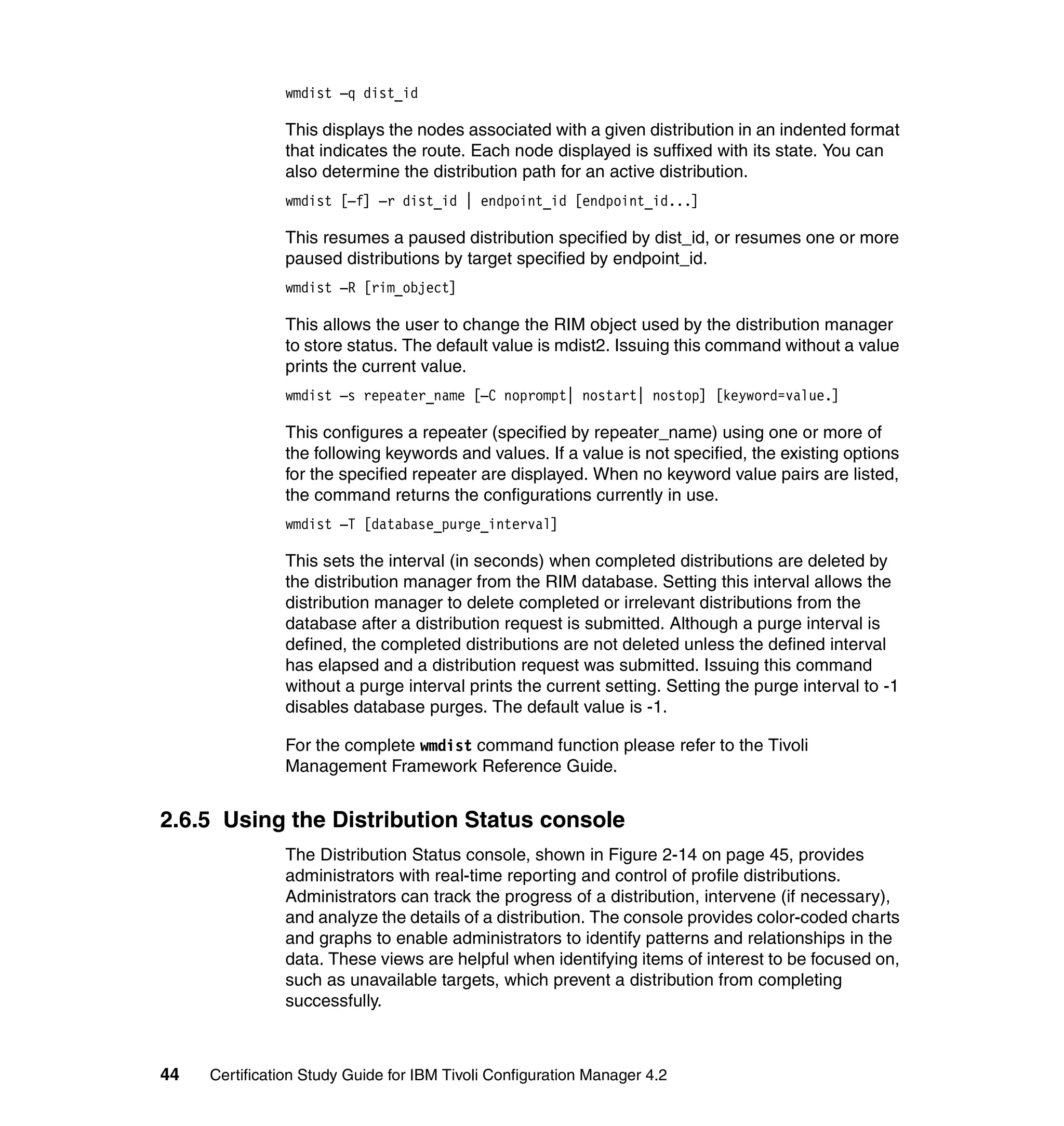 wmdist –q dist_id

This displays the nodes associated with a given distribution in an indented format that indicates the route. Each node displayed is suffixed with its state. You can also determine the distribution path for an active distribution.

wmdist [–f] –r dist_id | endpoint_id [endpoint_id...]

This resumes a paused distribution specified by dist_id, or resumes one or more paused distributions by target specified by endpoint_id.

wmdist –R [rim_object]

This allows the user to change the RIM object used by the distribution manager to store status. The default value is mdist2. Issuing this command without a value prints the current value.

wmdist –s repeater_name [–C noprompt| nostart| nostop] [keyword=value.]

This configures a repeater (specified by repeater_name) using one or more of the following keywords and values. If a value is not specified, the existing options for the specified repeater are displayed. When no keyword value pairs are listed, the command returns the configurations currently in use.

wmdist –T [database_purge_interval]

This sets the interval (in seconds) when completed distributions are deleted by the distribution manager from the RIM database. Setting this interval allows the distribution manager to delete completed or irrelevant distributions from the database after a distribution request is submitted. Although a purge interval is defined, the completed distributions are not deleted unless the defined interval has elapsed and a distribution request was submitted. Issuing this command without a purge interval prints the current setting. Setting the purge interval to -1 disables database purges. The default value is -1.

For the complete wmdist command function please refer to the Tivoli Management Framework Reference Guide.

2.6.5 Using the Distribution Status console

The Distribution Status console, shown in Figure 2-14 on page 45, provides administrators with real-time reporting and control of profile distributions. Administrators can track the progress of a distribution, intervene (if necessary), and analyze the details of a distribution. The console provides color-coded charts and graphs to enable administrators to identify patterns and relationships in the data. These views are helpful when identifying items of interest to be focused on, such as unavailable targets, which prevent a distribution from completing successfully.

44 Certification Study Guide for IBM Tivoli Configuration Manager 4.2